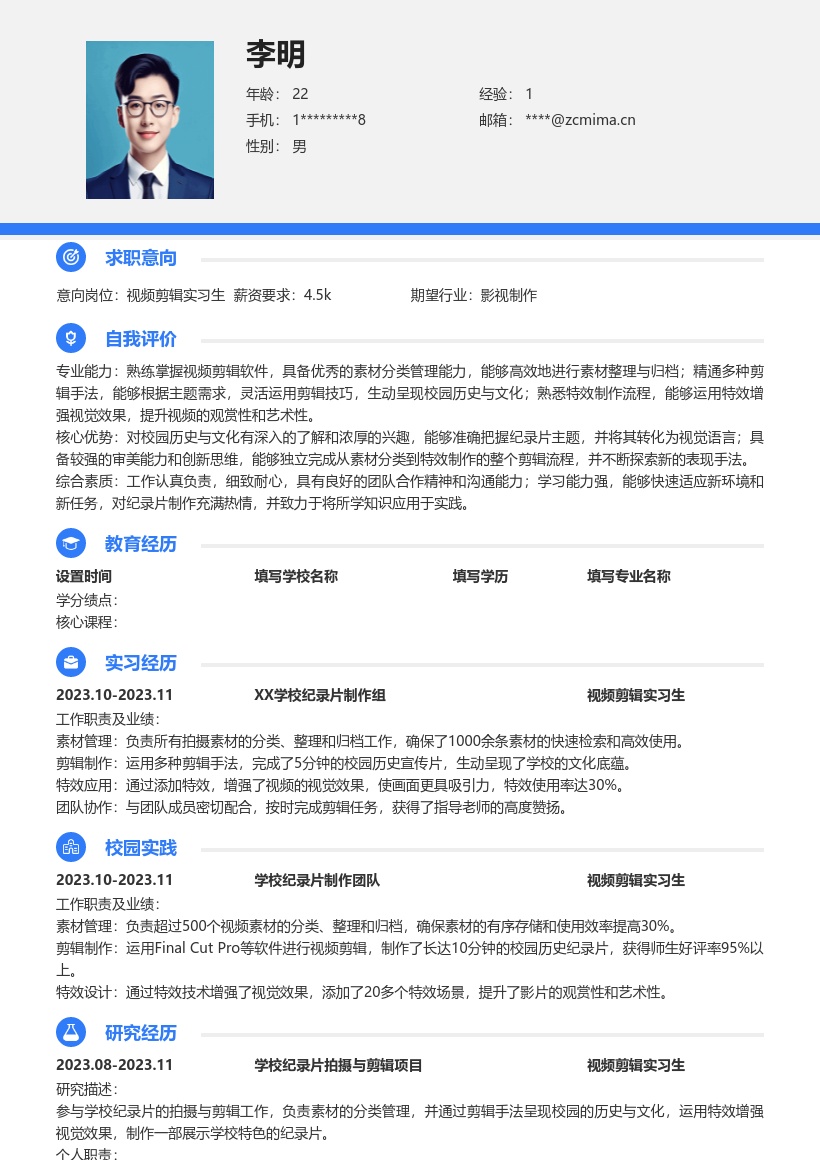 李明

年龄： 22
经验： 1
手机： 1*********8
邮箱： ****@zcmima.cn
性别： 男

求职意向

意向岗位：视频剪辑实习生 薪资要求：4.5k 期望行业：影视制作

自我评价

专业能力：熟练掌握视频剪辑软件，具备优秀的素材分类管理能力，能够高效地进行素材整理与归档；精通多种剪辑手法，能够根据主题需求，灵活运用剪辑技巧，生动呈现校园历史与文化；熟悉特效制作流程，能够运用特效增强视觉效果，提升视频的观赏性和艺术性。
核心优势：对校园历史与文化有深入的了解和浓厚的兴趣，能够准确把握纪录片主题，并将其转化为视觉语言；具备较强的审美能力和创新思维，能够独立完成从素材分类到特效制作的整个剪辑流程，并不断探索新的表现手法。
综合素质：工作认真负责，细致耐心，具有良好的团队合作精神和沟通能力；学习能力强，能够快速适应新环境和新任务，对纪录片制作充满热情，并致力于将所学知识应用于实践。

教育经历

设置时间 填写学校名称 填写学历 填写专业名称
学分绩点：
核心课程：

实习经历

2023.10-2023.11 XX学校纪录片制作组 视频剪辑实习生
工作职责及业绩：
素材管理：负责所有拍摄素材的分类、整理和归档工作，确保了1000余条素材的快速检索和高效使用。
剪辑制作：运用多种剪辑手法，完成了5分钟的校园历史宣传片，生动呈现了学校的文化底蕴。
特效应用：通过添加特效，增强了视频的视觉效果，使画面更具吸引力，特效使用率达30%。
团队协作：与团队成员密切配合，按时完成剪辑任务，获得了指导老师的高度赞扬。

校园实践

2023.10-2023.11 学校纪录片制作团队 视频剪辑实习生
工作职责及业绩：
素材管理：负责超过500个视频素材的分类、整理和归档，确保素材的有序存储和使用效率提高30%。
剪辑制作：运用Final Cut Pro等软件进行视频剪辑，制作了长达10分钟的校园历史纪录片，获得师生好评率95%以上。
特效设计：通过特效技术增强了视觉效果，添加了20多个特效场景，提升了影片的观赏性和艺术性。

研究经历

2023.08-2023.11 学校纪录片拍摄与剪辑项目 视频剪辑实习生
研究描述：
参与学校纪录片的拍摄与剪辑工作，负责素材的分类管理，并通过剪辑手法呈现校园的历史与文化，运用特效增强视觉效果，制作一部展示学校特色的纪录片。
个人职责：